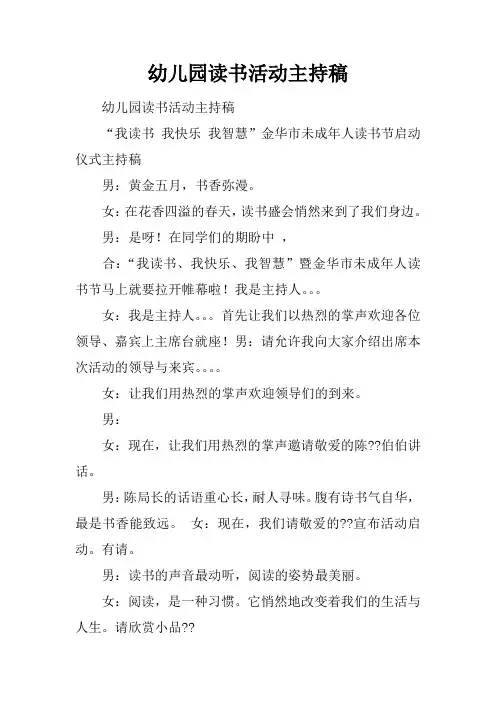 幼儿园读书活动主持稿

幼儿园读书活动主持稿

“我读书 我快乐 我智慧”金华市未成年人读书节启动仪式主持稿

男：黄金五月，书香弥漫。

女：在花香四溢的春天，读书盛会悄然来到了我们身边。

男：是呀！在同学们的期盼中 ，

合：“我读书、我快乐、我智慧”暨金华市未成年人读书节马上就要拉开帷幕啦！我是主持人。。。

女：我是主持人。。。首先让我们以热烈的掌声欢迎各位领导、嘉宾上主席台就座！男：请允许我向大家介绍出席本次活动的领导与来宾。。。。

女：让我们用热烈的掌声欢迎领导们的到来。

男：

女：现在，让我们用热烈的掌声邀请敬爱的陈??伯伯讲话。

男：陈局长的话语重心长，耐人寻味。腹有诗书气自华，最是书香能致远。 女：现在，我们请敬爱的??宣布活动启动。有请。

男：读书的声音最动听，阅读的姿势最美丽。

女：阅读，是一种习惯。它悄然地改变着我们的生活与人生。请欣赏小品??